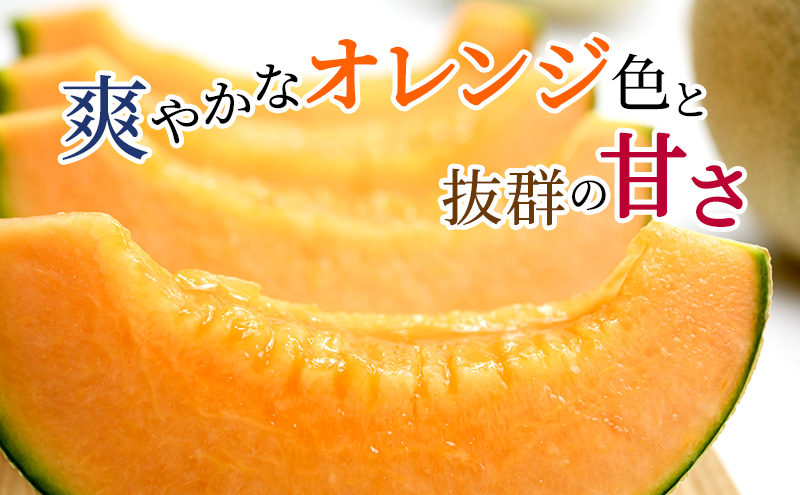 爽やかなオレンジ色と
抜群の甘さ